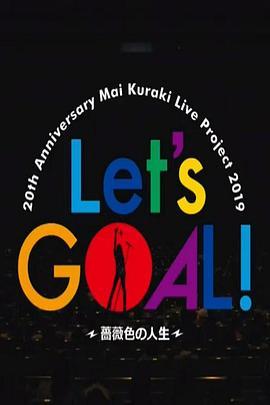 20th Anniversary Mai Kuraki Live Project 2019

Let's

GOAL!

薔薇色の人生